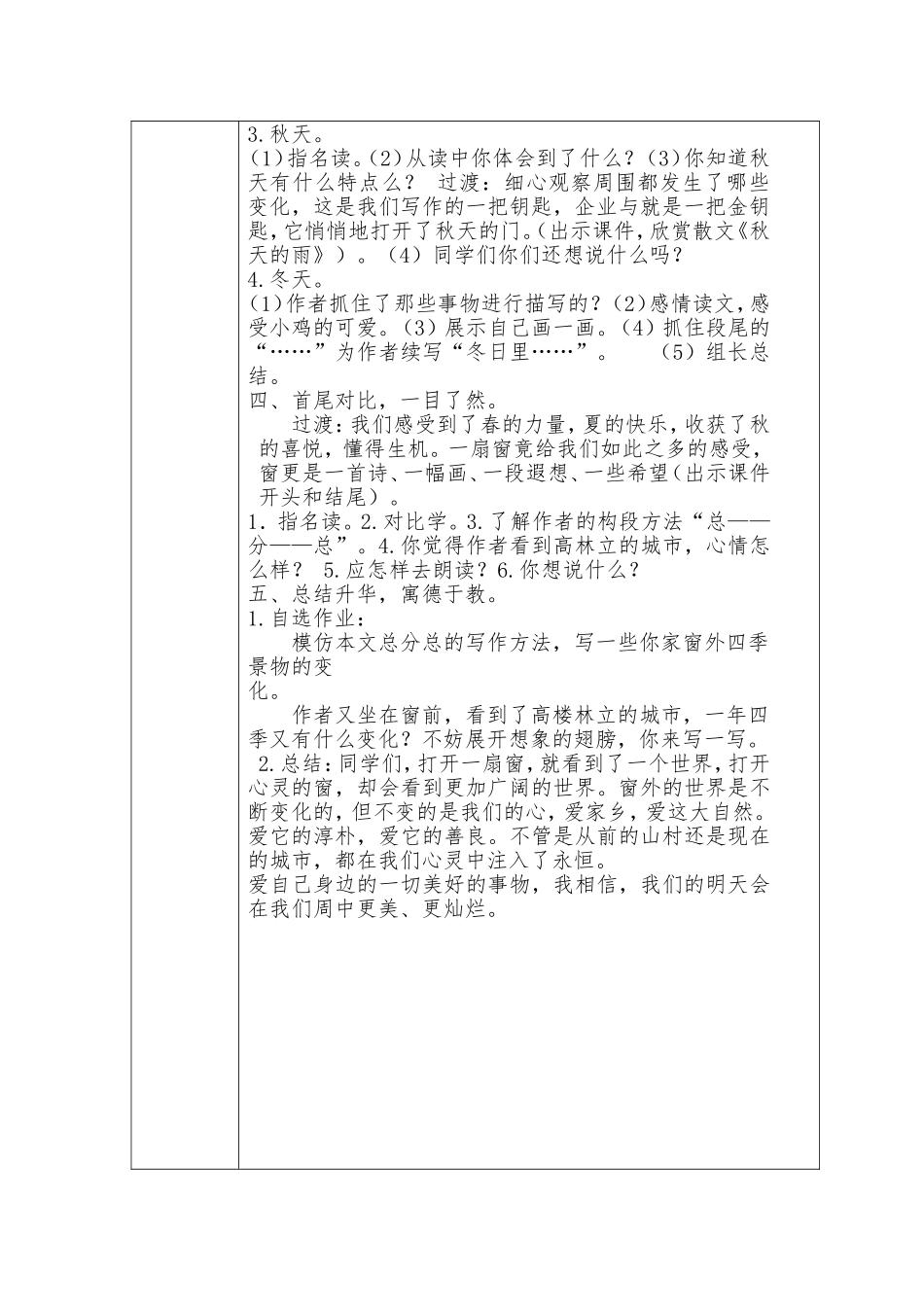 3.秋天。
(1)指名读。(2)从读中你体会到了什么？(3)你知道秋天有什么特点么？ 过渡：细心观察周围都发生了哪些变化，这是我们写作的一把钥匙，企业与就是一把金钥匙，它悄悄地打开了秋天的门。(出示课件，欣赏散文《秋天的雨》）。（4）同学们你们还想说什么吗？
4.冬天。
(1)作者抓住了那些事物进行描写的？(2)感情读文，感受小鸡的可爱。（3）展示自己画一画。（4）抓住段尾的“……”为作者续写“冬日里……”。 （5）组长总结。
四、首尾对比，一目了然。
过渡：我们感受到了春的力量，夏的快乐，收获了秋的喜悦，懂得生机。一扇窗竟给我们如此之多的感受，窗更是一首诗、一幅画、一段遐想、一些希望(出示课件开头和结尾）。
1.指名读。2.对比学。3.了解作者的构段方法“总——分——总”。4.你觉得作者看到高林立的城市，心情怎么样？ 5.应怎样去朗读？6.你想说什么？
五、总结升华，寓德于教。
1.自选作业：
模仿本文总分总的写作方法，写一些你家窗外四季景物的变化。
作者又坐在窗前，看到了高楼林立的城市，一年四季又有什么变化？不妨展开想象的翅膀，你来写一写。
2.总结：同学们，打开一扇窗，就看到了一个世界，打开心灵的窗，却会看到更加广阔的世界。窗外的世界是不断变化的，但不变的是我们的心，爱家乡，爱这大自然。爱它的淳朴，爱它的善良。不管是从前的山村还是现在的城市，都在我们心灵中注入了永恒。
爱自己身边的一切美好的事物，我相信，我们的明天会在我们周中更美、更灿烂。